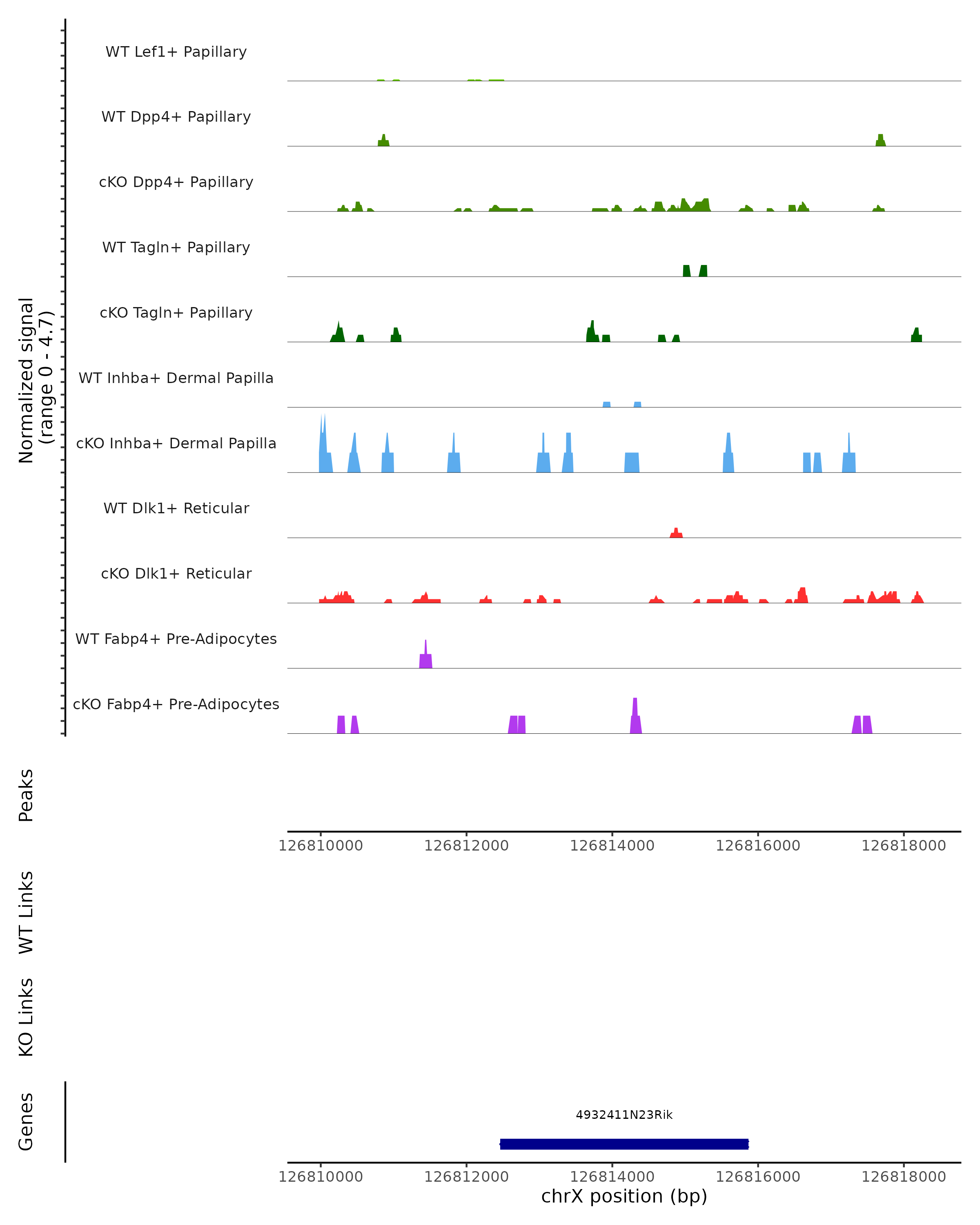 Normalized signal
(range 0 - 4.7)

WT Lef1+ Papillary
WT Dpp4+ Papillary
cKO Dpp4+ Papillary
WT Tagln+ Papillary
cKO Tagln+ Papillary
WT Inhba+ Dermal Papilla
cKO Inhba+ Dermal Papilla
WT Dlk1+ Reticular
cKO Dlk1+ Reticular
WT Fabp4+ Pre-Adipocytes
cKO Fabp4+ Pre-Adipocytes

Peaks

126810000 126812000 126814000 126816000 126818000

WT Links

KO Links

Genes

4932411N23Rik

126810000 126812000 126814000 126816000 126818000
chrX position (bp)